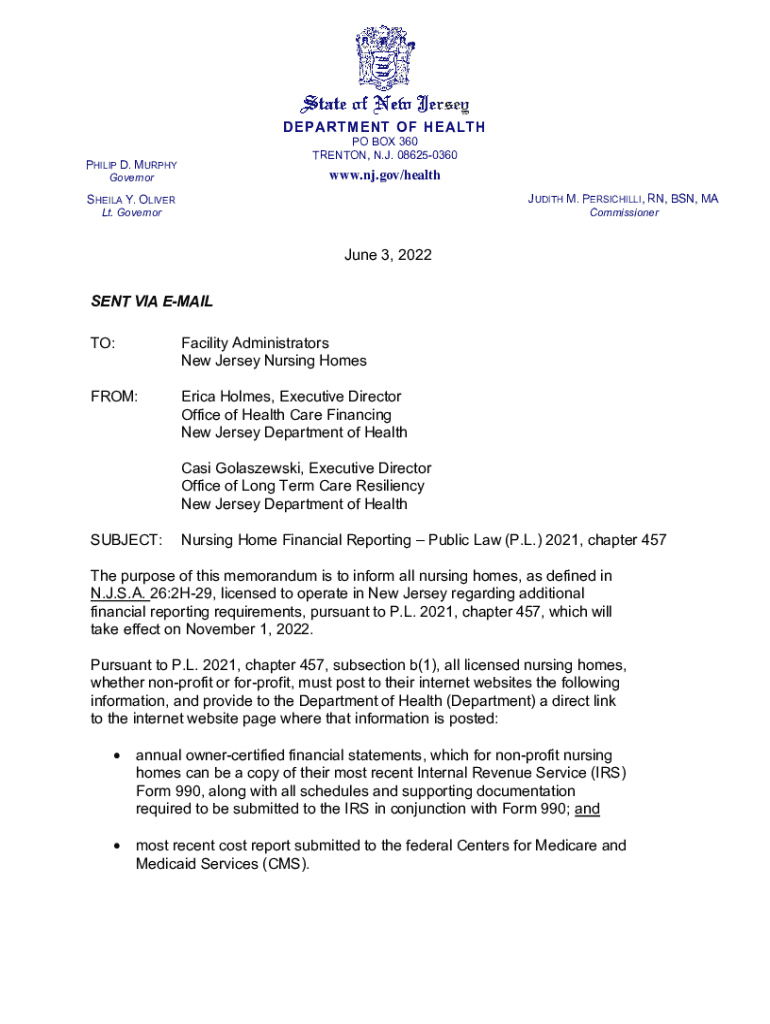 State of New Jersey
DEPARTMENT OF HEALTH
PO BOX 360
TRENTON, N.J. 08625-0360
www.nj.gov/health

PHILIP D. MURPHY
Governor

SHEILA Y. OLIVER
Lt. Governor

JUDITH M. PERSICHILLI, RN, BSN, MA
Commissioner

June 3, 2022

SENT VIA E-MAIL

TO: Facility Administrators
New Jersey Nursing Homes

FROM: Erica Holmes, Executive Director
Office of Health Care Financing
New Jersey Department of Health

Casi Golaszewski, Executive Director
Office of Long Term Care Resiliency
New Jersey Department of Health

SUBJECT: Nursing Home Financial Reporting – Public Law (P.L.) 2021, chapter 457

The purpose of this memorandum is to inform all nursing homes, as defined in N.J.S.A. 26:2H-29, licensed to operate in New Jersey regarding additional financial reporting requirements, pursuant to P.L. 2021, chapter 457, which will take effect on November 1, 2022.

Pursuant to P.L. 2021, chapter 457, subsection b(1), all licensed nursing homes, whether non-profit or for-profit, must post to their internet websites the following information, and provide to the Department of Health (Department) a direct link to the internet website page where that information is posted:

• annual owner-certified financial statements, which for non-profit nursing homes can be a copy of their most recent Internal Revenue Service (IRS) Form 990, along with all schedules and supporting documentation required to be submitted to the IRS in conjunction with Form 990; and

• most recent cost report submitted to the federal Centers for Medicare and Medicaid Services (CMS).